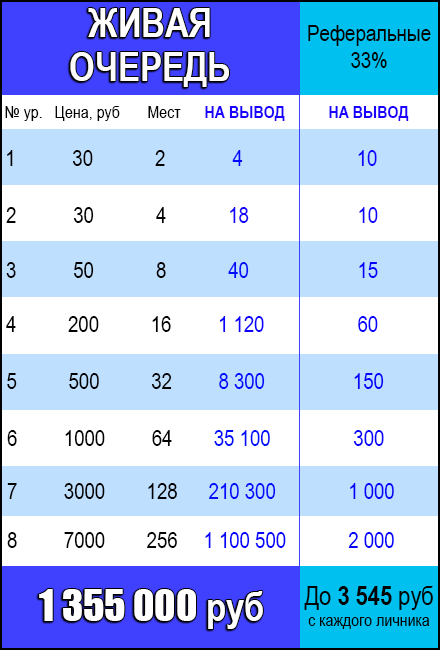 ЖИВАЯ ОЧЕРЕДЬ

Реферальные 33%

| № ур. | Цена, руб | Мест | НА ВЫВОД | НА ВЫВОД |
|---|---|---|---|---|
| 1 | 30 | 2 | 4 | 10 |
| 2 | 30 | 4 | 18 | 10 |
| 3 | 50 | 8 | 40 | 15 |
| 4 | 200 | 16 | 1 120 | 60 |
| 5 | 500 | 32 | 8 300 | 150 |
| 6 | 1000 | 64 | 35 100 | 300 |
| 7 | 3000 | 128 | 210 300 | 1 000 |
| 8 | 7000 | 256 | 1 100 500 | 2 000 |

1 355 000 руб

До 3 545 руб с каждого личника